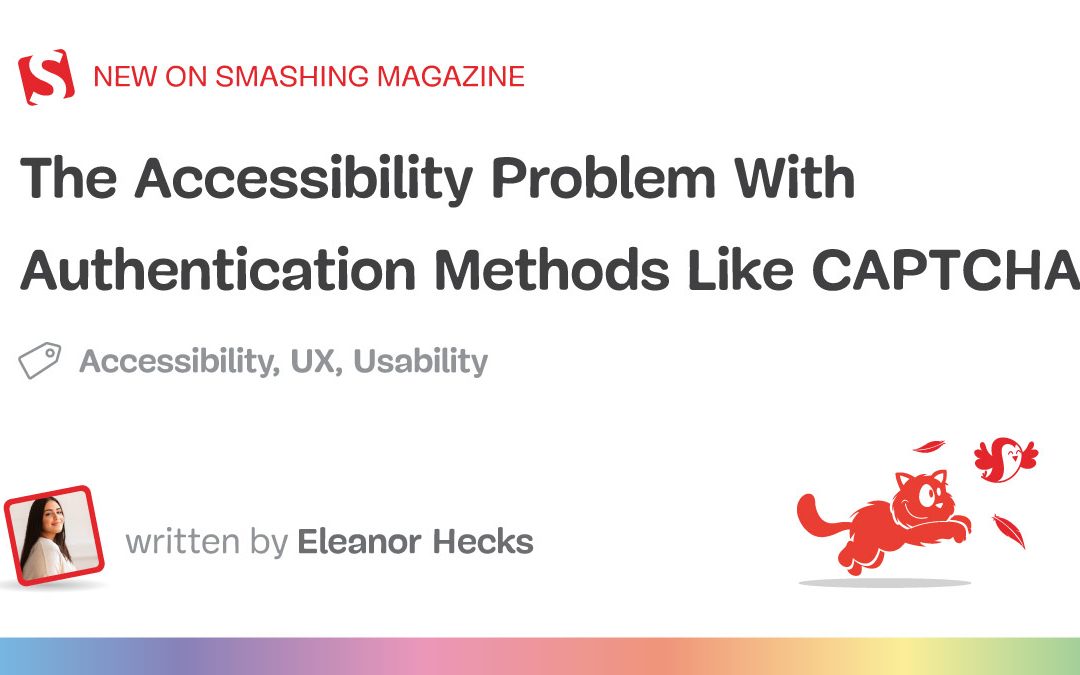 NEW ON SMASHING MAGAZINE

The Accessibility Problem With Authentication Methods Like CAPTCHA

Accessibility, UX, Usability

written by Eleanor Hecks